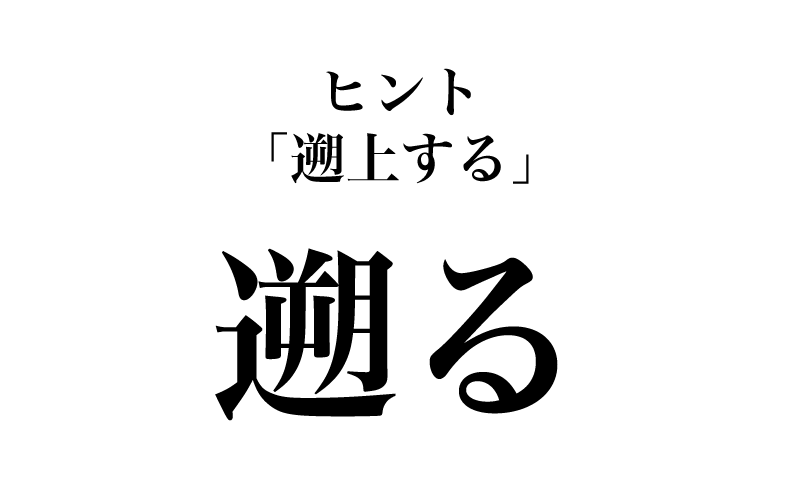 ヒント
「遡上する」

遡る